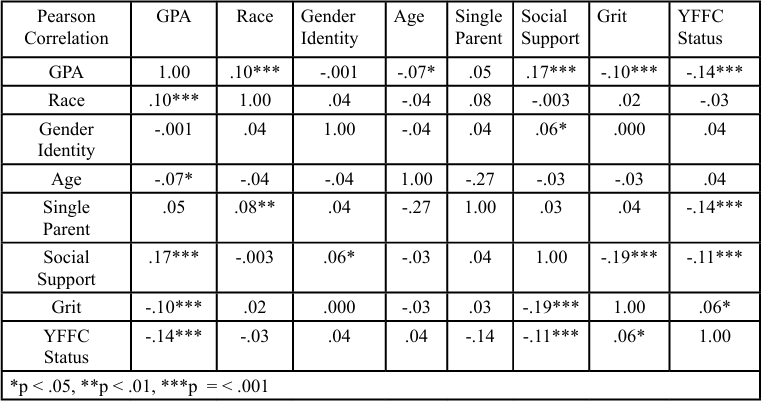 | Pearson Correlation | GPA | Race | Gender Identity | Age | Single Parent | Social Support | Grit | YFFC Status |
|---|---|---|---|---|---|---|---|---|
| GPA | 1.00 | .10*** | -.001 | -.07* | .05 | .17*** | -.10*** | -.14*** |
| Race | .10*** | 1.00 | .04 | -.04 | .08 | -.003 | .02 | -.03 |
| Gender Identity | -.001 | .04 | 1.00 | -.04 | .04 | .06* | .000 | .04 |
| Age | -.07* | -.04 | -.04 | 1.00 | -.27 | -.03 | -.03 | .04 |
| Single Parent | .05 | .08** | .04 | -.27 | 1.00 | .03 | .04 | -.14*** |
| Social Support | .17*** | -.003 | .06* | -.03 | .04 | 1.00 | -.19*** | -.11*** |
| Grit | -.10*** | .02 | .000 | -.03 | .03 | -.19*** | 1.00 | .06* |
| YFFC Status | -.14*** | -.03 | .04 | .04 | -.14 | -.11*** | .06* | 1.00 |

*p < .05, **p < .01, ***p = < .001